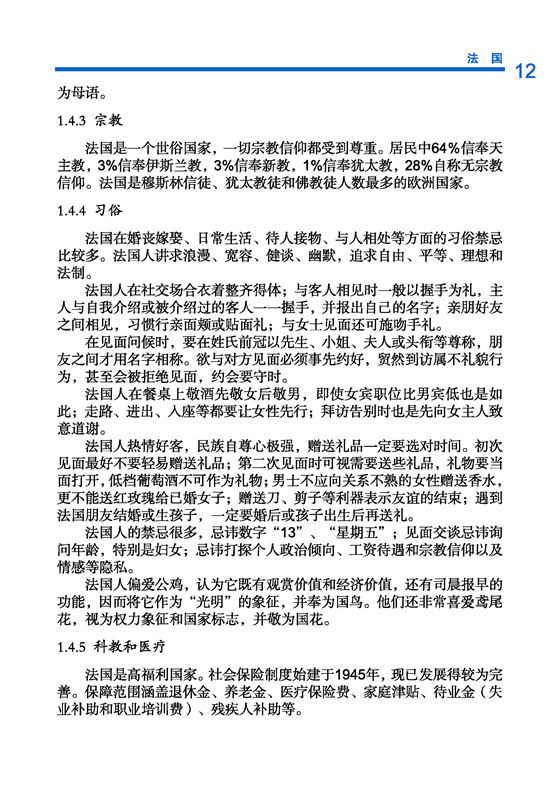 法 国 12

为母语。

1.4.3 宗教

法国是一个世俗国家，一切宗教信仰都受到尊重。居民中64%信奉天主教，3%信奉伊斯兰教，3%信奉新教，1%信奉犹太教，28%自称无宗教信仰。法国是穆斯林信徒、犹太教徒和佛教徒人数最多的欧洲国家。

1.4.4 习俗

法国在婚丧嫁娶、日常生活、待人接物、与人相处等方面的习俗禁忌比较多。法国人讲求浪漫、宽容、健谈、幽默，追求自由、平等、理想和法制。

法国人在社交场合衣着整齐得体；与客人相见时一般以握手为礼，主人与自我介绍或被介绍过的客人一一握手，并报出自己的名字；亲朋好友之间相见，习惯行亲面颊或贴面礼；与女士见面还可施吻手礼。

在见面问候时，要在姓氏前冠以先生、小姐、夫人或头衔等尊称，朋友之间才用名字相称。欲与对方见面必须事先约好，贸然到访属不礼貌行为，甚至会被拒绝见面，约会要守时。

法国人在餐桌上敬酒先敬女后敬男，即使女宾职位比男宾低也是如此；走路、进出、入座等都要让女性先行；拜访告别时也是先向女主人致意道谢。

法国人热情好客，民族自尊心极强，赠送礼品一定要选对时间。初次见面最好不要轻易赠送礼品；第二次见面时可视需要送些礼品，礼物要当面打开，低档葡萄酒不可作为礼物；男士不应向关系不熟的女性赠送香水，更不能送红玫瑰给已婚女子；赠送刀、剪子等利器表示友谊的结束；遇到法国朋友结婚或生孩子，一定要婚后或孩子出生后再送礼。

法国人的禁忌很多，忌讳数字“13”、“星期五”；见面交谈忌讳询问年龄，特别是妇女；忌讳打探个人政治倾向、工资待遇和宗教信仰以及情感等隐私。

法国人偏爱公鸡，认为它既有观赏价值和经济价值，还有司晨报早的功能，因而将它作为“光明”的象征，并奉为国鸟。他们还非常喜爱鸢尾花，视为权力象征和国家标志，并敬为国花。

1.4.5 科教和医疗

法国是高福利国家。社会保险制度始建于1945年，现已发展得较为完善。保障范围涵盖退休金、养老金、医疗保险费、家庭津贴、待业金（失业补助和职业培训费）、残疾人补助等。